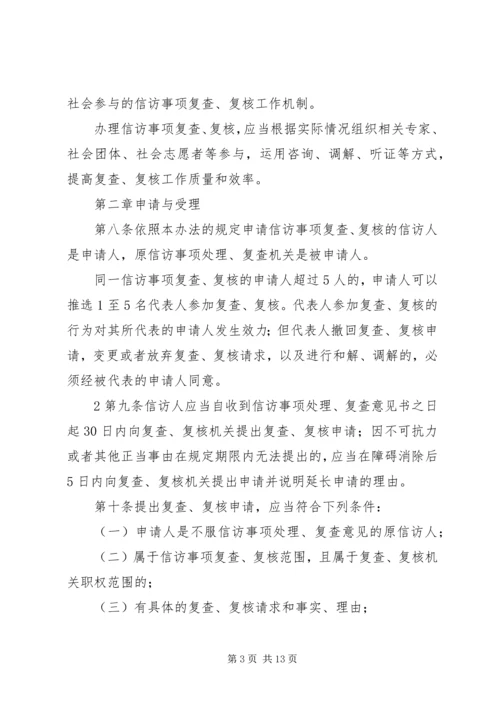 社会参与的信访事项复查、复核工作机制。

办理信访事项复查、复核，应当根据实际情况组织相关专家、社会团体、社会志愿者等参与，运用咨询、调解、听证等方式，提高复查、复核工作质量和效率。

第二章申请与受理

第八条依照本办法的规定申请信访事项复查、复核的信访人是申请人，原信访事项处理、复查机关是被申请人。

同一信访事项复查、复核的申请人超过5人的，申请人可以推选1至5名代表人参加复查、复核。代表人参加复查、复核的行为对其所代表的申请人发生效力；但代表人撤回复查、复核申请，变更或者放弃复查、复核请求，以及进行和解、调解的，必须经被代表的申请人同意。

2第九条信访人应当自收到信访事项处理、复查意见书之日起30日内向复查、复核机关提出复查、复核申请；因不可抗力或者其他正当事由在规定期限内无法提出的，应当在障碍消除后5日内向复查、复核机关提出申请并说明延长申请的理由。

第十条提出复查、复核申请，应当符合下列条件：

（一）申请人是不服信访事项处理、复查意见的原信访人；

（二）属于信访事项复查、复核范围，且属于复查、复核机关职权范围的；

（三）有具体的复查、复核请求和事实、理由；

第3页 共13页